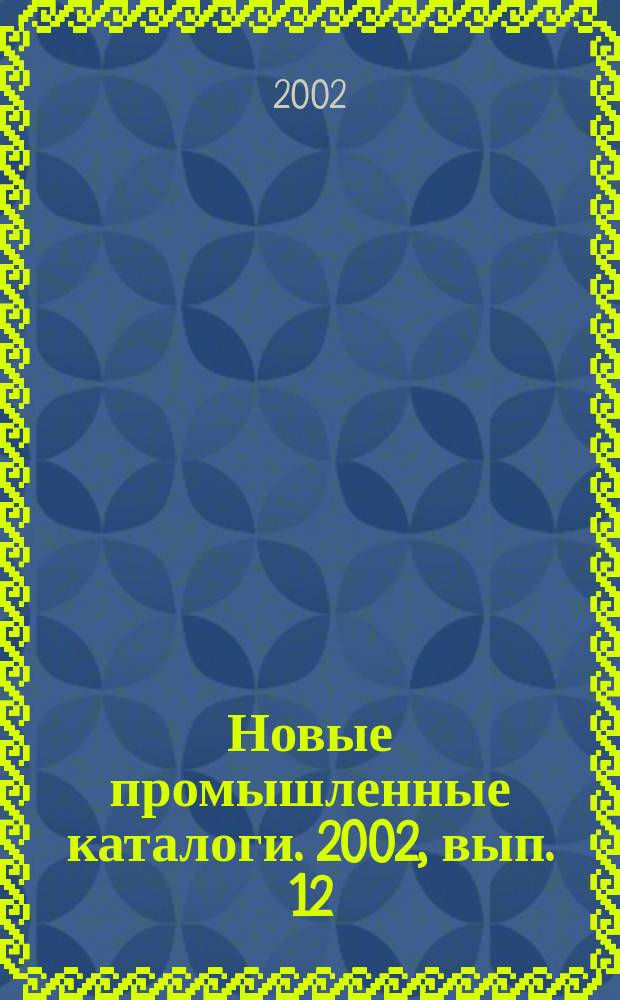 2002

Новые промышленные каталоги. 2002, вып. 12